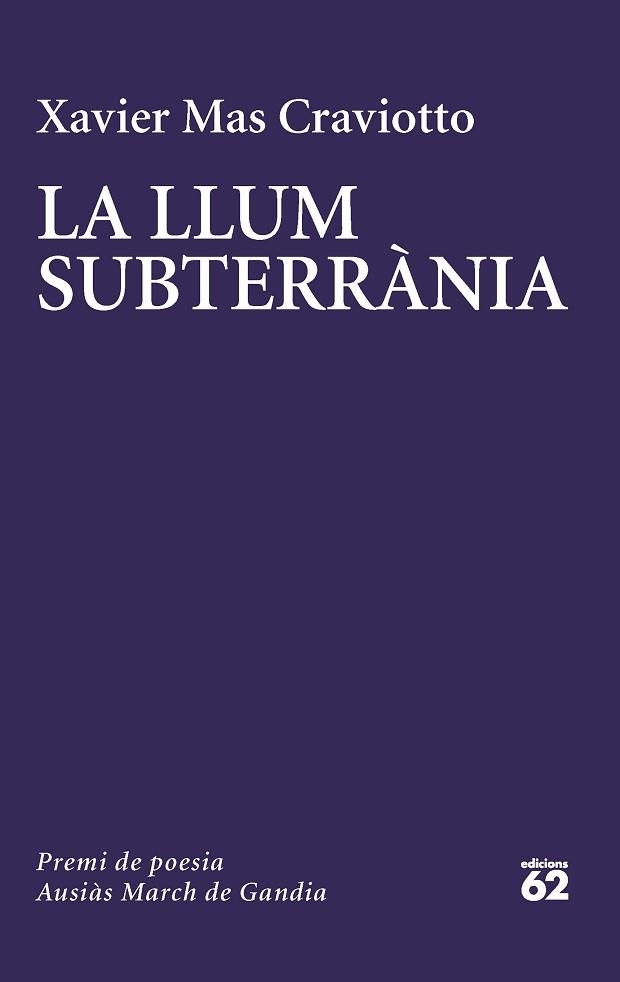 Xavier Mas Craviotto

LA LLUM SUBTERRÀNIA

Premi de poesia
Ausiàs March de Gandia

edicions
62